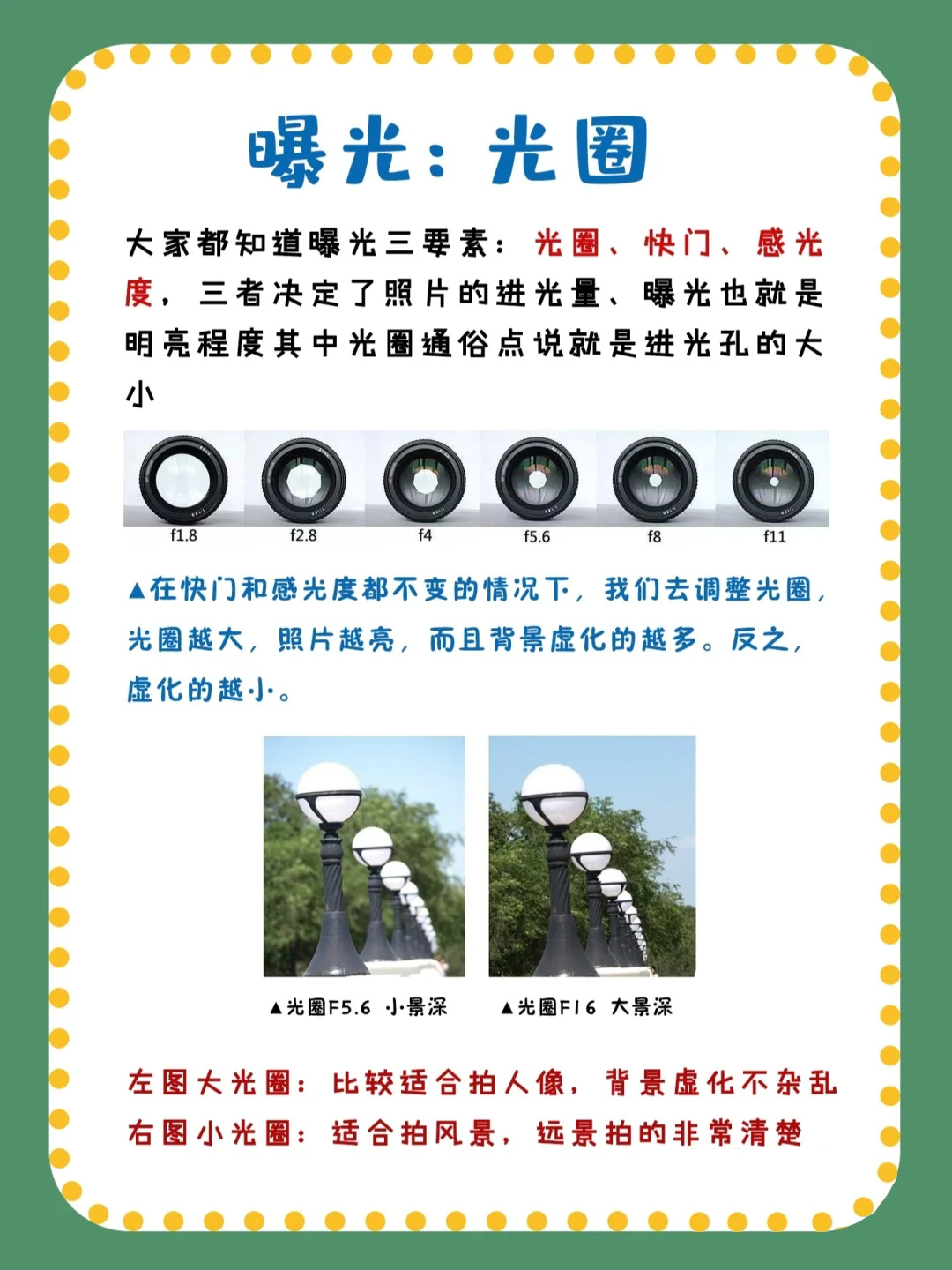 曝光：光圈

大家都知道曝光三要素：光圈、快门、感光度，三者决定了照片的进光量、曝光也就是明亮程度其中光圈通俗点说就是进光孔的大小

f1.8 f2.8 f4 f5.6 f8 f11

▲在快门和感光度都不变的情况下，我们去调整光圈，光圈越大，照片越亮，而且背景虚化的越多。反之，虚化的越小。

▲光圈F5.6 小景深 ▲光圈F16 大景深

左图大光圈：比较适合拍人像，背景虚化不杂乱
右图小光圈：适合拍风景，远景拍的非常清楚